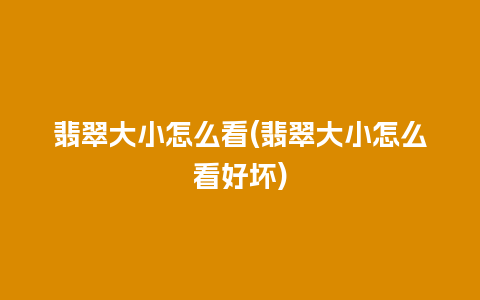 翡翠大小怎么看(翡翠大小怎么看好坏)